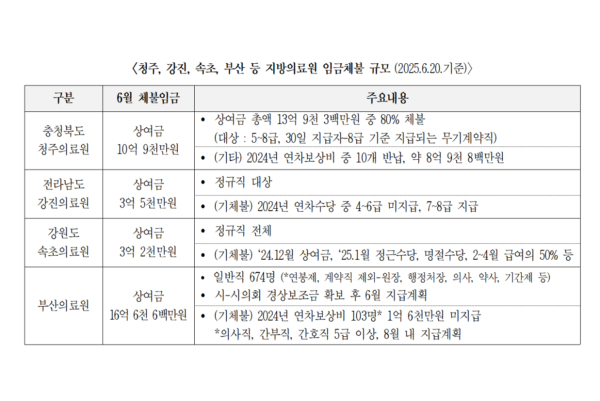 〈청주, 강진, 속초, 부산 등 지방의료원 임금체불 규모 (2025.6.20.기준)〉

| 구분 | 6월 체불임금 | 주요내용 |
|---|---|---|
| 충청북도 청주의료원 | 상여금 10억 9천만원 | • 상여금 총액 13억 9천 3백만원 중 80% 체불 (대상 : 5~8급, 30일 지급자-8급 기준 지급되는 무기계약직) |
| | | • (기타) 2024년 연차보상비 중 10개 반납, 약 8억 9천 8백만원 |
| 전라남도 강진의료원 | 상여금 3억 5천만원 | • 정규직 대상 |
| | | • (기체불) 2024년 연차수당 중 4~6급 미지급, 7~8급 지급 |
| 강원도 속초의료원 | 상여금 3억 2천만원 | • 정규직 전체 |
| | | • (기체불) '24.12월 상여금, '25.1월 정근수당, 명절수당, 2~4월 급여의 50% 등 |
| 부산의료원 | 상여금 16억 6천 6백만원 | • 일반직 674명 (*연봉제, 계약직 제외-원장, 행정처장, 의사, 약사, 기간제 등) • 시-시의회 경상보조금 확보 후 6월 지급계획 |
| | | • (기체불) 2024년 연차보상비 103명* 1억 6천만원 미지급 *의사직, 간부직, 간호직 5급 이상, 8월 내 지급계획 |